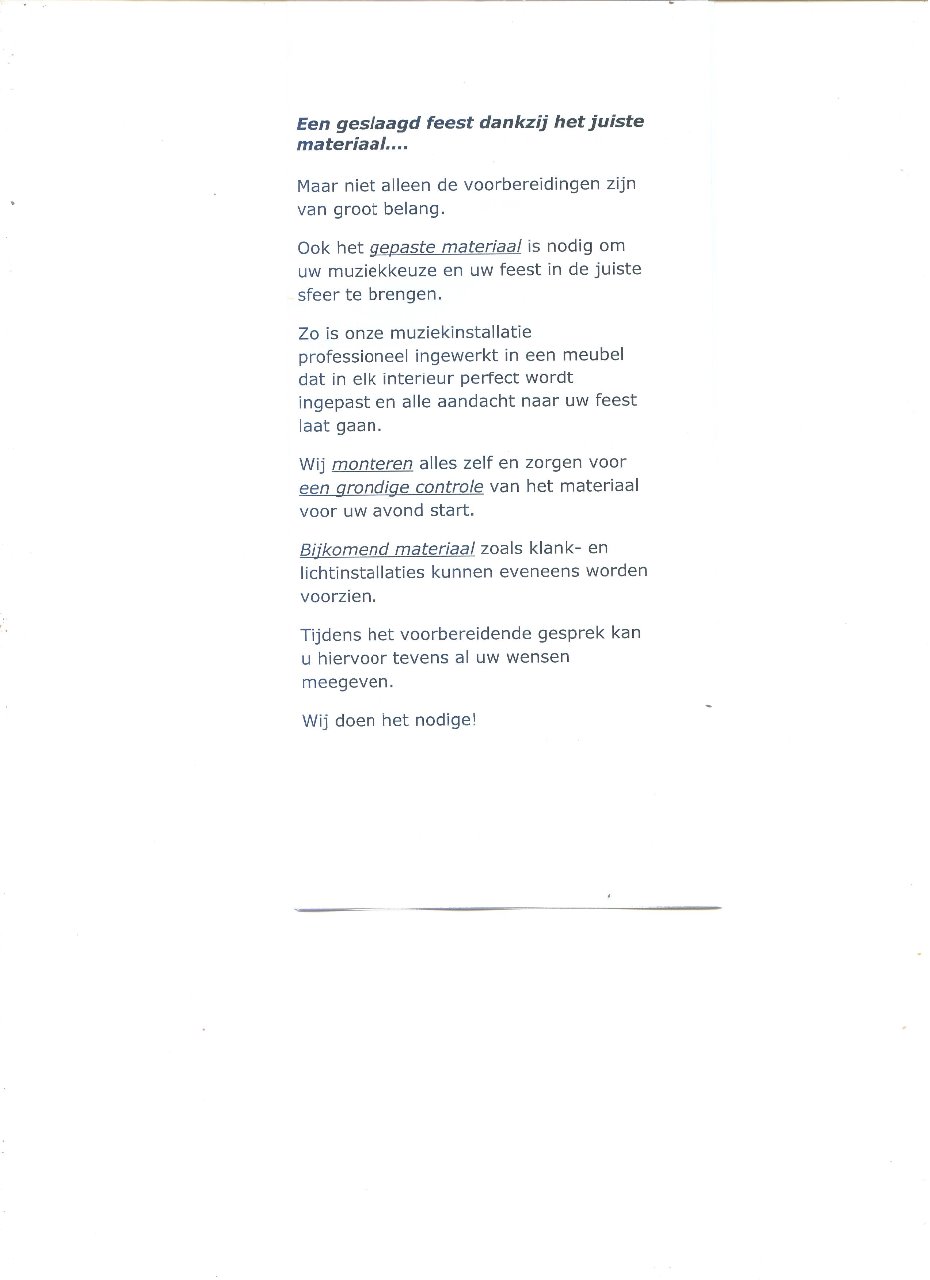 Een geslaagd feest dankzij het juiste materiaal....

Maar niet alleen de voorbereidingen zijn van groot belang.

Ook het gepaste materiaal is nodig om uw muziekkeuze en uw feest in de juiste sfeer te brengen.

Zo is onze muziekinstallatie professioneel ingewerkt in een meubel dat in elk interieur perfect wordt ingepast en alle aandacht naar uw feest laat gaan.

Wij monteren alles zelf en zorgen voor een grondige controle van het materiaal voor uw avond start.

Bijkomend materiaal zoals klank- en lichtinstallaties kunnen eveneens worden voorzien.

Tijdens het voorbereidende gesprek kan u hiervoor tevens al uw wensen meegeven.

Wij doen het nodige!